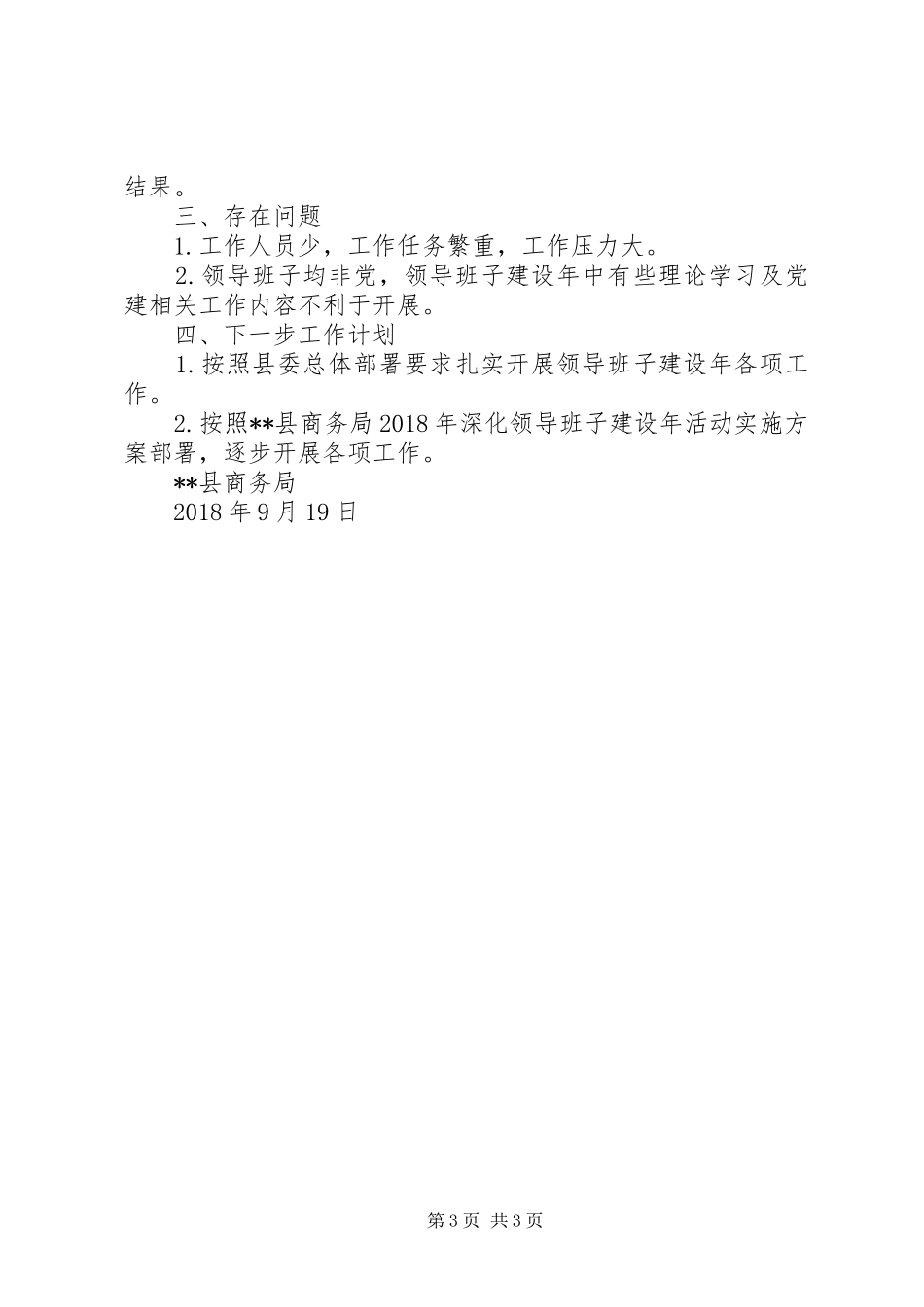 结果。

三、存在问题

1.工作人员少，工作任务繁重，工作压力大。

2.领导班子均非党，领导班子建设年中有些理论学习及党建相关工作内容不利于开展。

四、下一步工作计划

1.按照县委总体部署要求扎实开展领导班子建设年各项工作。

2.按照**县商务局2018年深化领导班子建设年活动实施方案部署，逐步开展各项工作。

**县商务局

2018年9月19日

第3页 共3页